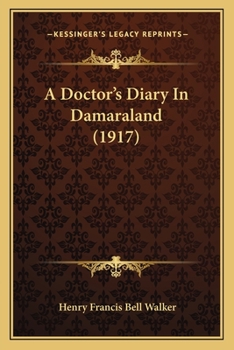 —KESSINGER'S LEGACY REPRINTS—

A Doctor's Diary In Damaraland (1917)

Henry Francis Bell Walker